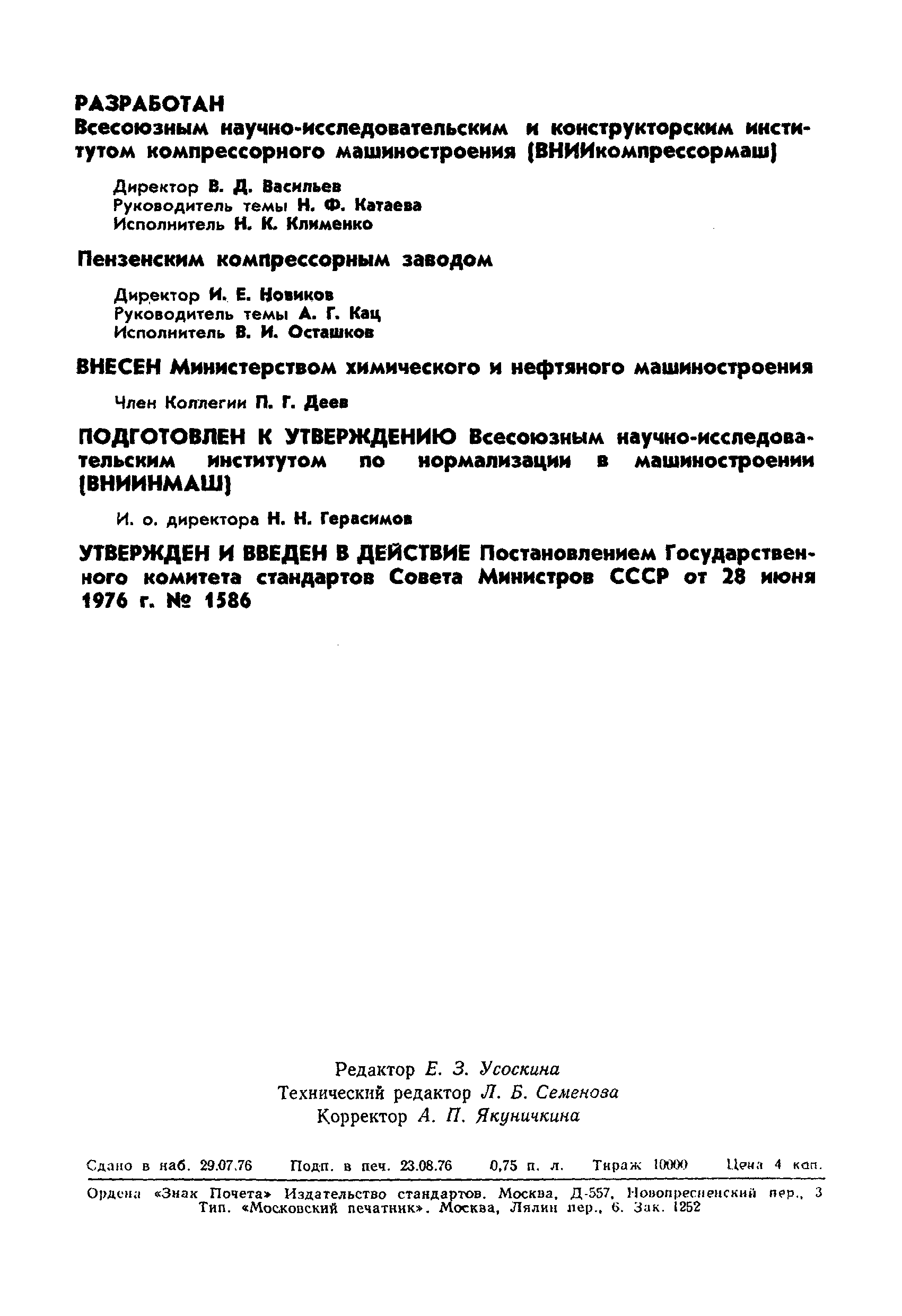 РАЗРАБОТАН
Всесоюзным научно-исследовательским и конструкторским институтом компрессорного машиностроения (ВНИИкомпрессормаш)

Директор В. Д. Васильев
Руководитель темы Н. Ф. Катаева
Исполнитель Н. К. Клименко

Пензенским компрессорным заводом

Директор И. Е. Новиков
Руководитель темы А. Г. Кац
Исполнитель В. И. Осташков

ВНЕСЕН Министерством химического и нефтяного машиностроения

Член Коллегии П. Г. Деев

ПОДГОТОВЛЕН К УТВЕРЖДЕНИЮ Всесоюзным научно-исследовательским институтом по нормализации в машиностроении (ВНИИНМАШ)

И. о. директора Н. Н. Герасимов

УТВЕРЖДЕН И ВВЕДЕН В ДЕЙСТВИЕ Постановлением Государственного комитета стандартов Совета Министров СССР от 28 июня 1976 г. № 1586

Редактор Е. З. Усоскина
Технический редактор Л. Б. Семенова
Корректор А. П. Якуничкина

Сдано в наб. 29.07.76 Подп. в печ. 23.08.76 0,75 п. л. Тираж 10000 Цена 4 коп.

Ордена «Знак Почета» Издательство стандартов. Москва, Д-557, Новопресненский пер., 3
Тип. «Московский печатник». Москва, Лялин пер., 6. Зак. 1252